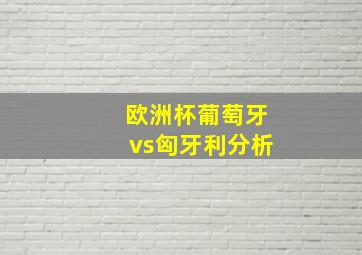 欧洲杯葡萄牙
vs匈牙利分析